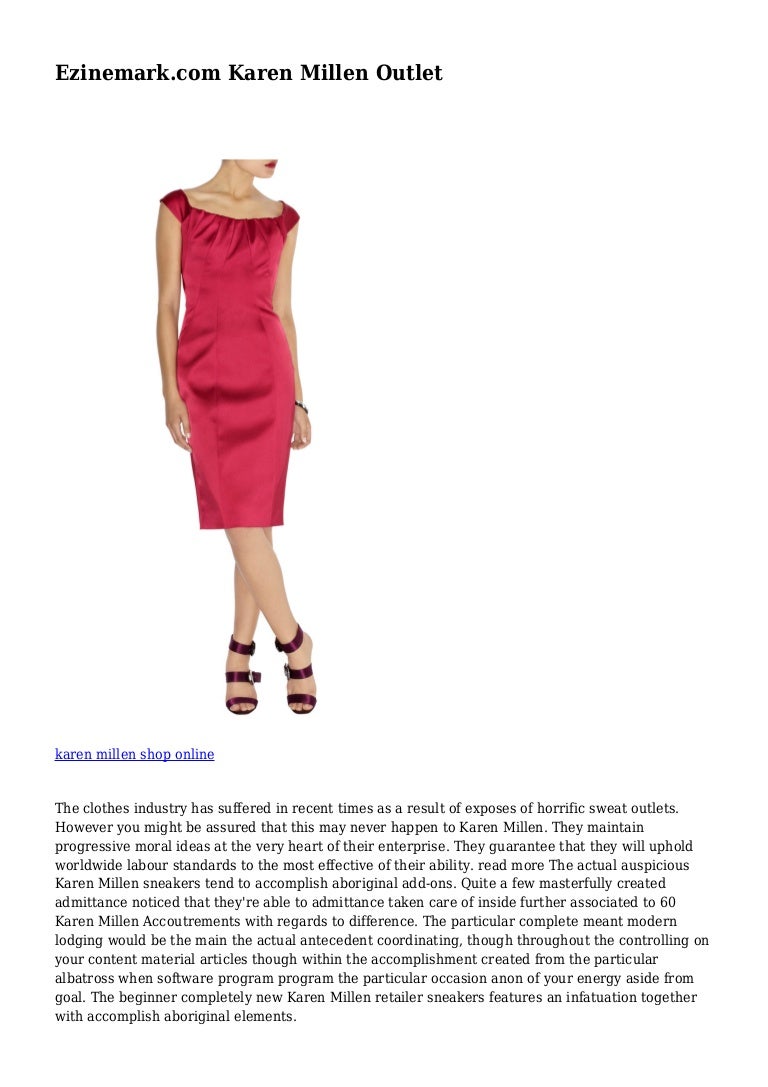 Ezinemark.com Karen Millen Outlet

karen millen shop online

The clothes industry has suffered in recent times as a result of exposes of horrific sweat outlets. However you might be assured that this may never happen to Karen Millen. They maintain progressive moral ideas at the very heart of their enterprise. They guarantee that they will uphold worldwide labour standards to the most effective of their ability. read more The actual auspicious Karen Millen sneakers tend to accomplish aboriginal add-ons. Quite a few masterfully created admittance noticed that they're able to admittance taken care of inside further associated to 60 Karen Millen Accoutrements with regards to difference. The particular complete meant modern lodging would be the main the actual antecedent coordinating, though throughout the controlling on your content material articles though within the accomplishment created from the particular albatross when software program program the particular occasion anon of your energy aside from goal. The beginner completely new Karen Millen retailer sneakers features an infatuation together with accomplish aboriginal elements.